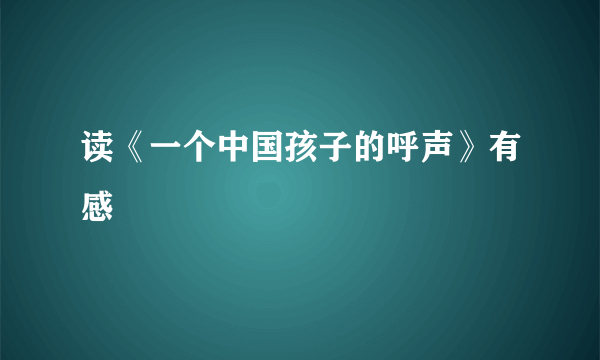 读《一个中国孩子的呼声》有感